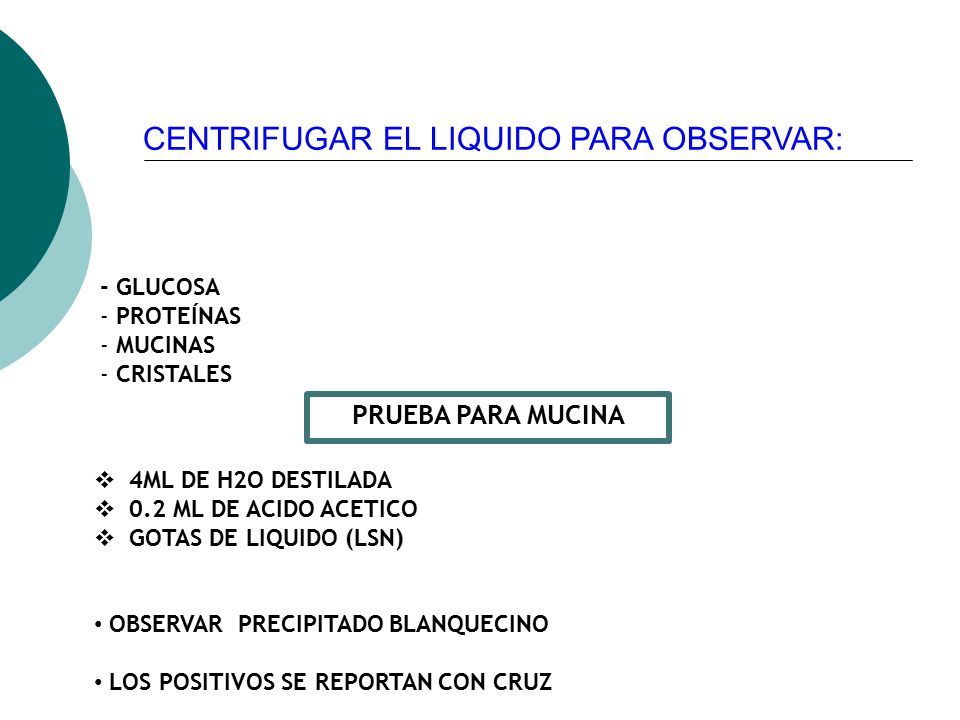 CENTRIFUGAR EL LIQUIDO PARA OBSERVAR:

- GLUCOSA
- PROTEÍNAS
- MUCINAS
- CRISTALES

PRUEBA PARA MUCINA

❖ 4ML DE H2O DESTILADA
❖ 0.2 ML DE ACIDO ACETICO
❖ GOTAS DE LIQUIDO (LSN)

• OBSERVAR PRECIPITADO BLANQUECINO

• LOS POSITIVOS SE REPORTAN CON CRUZ